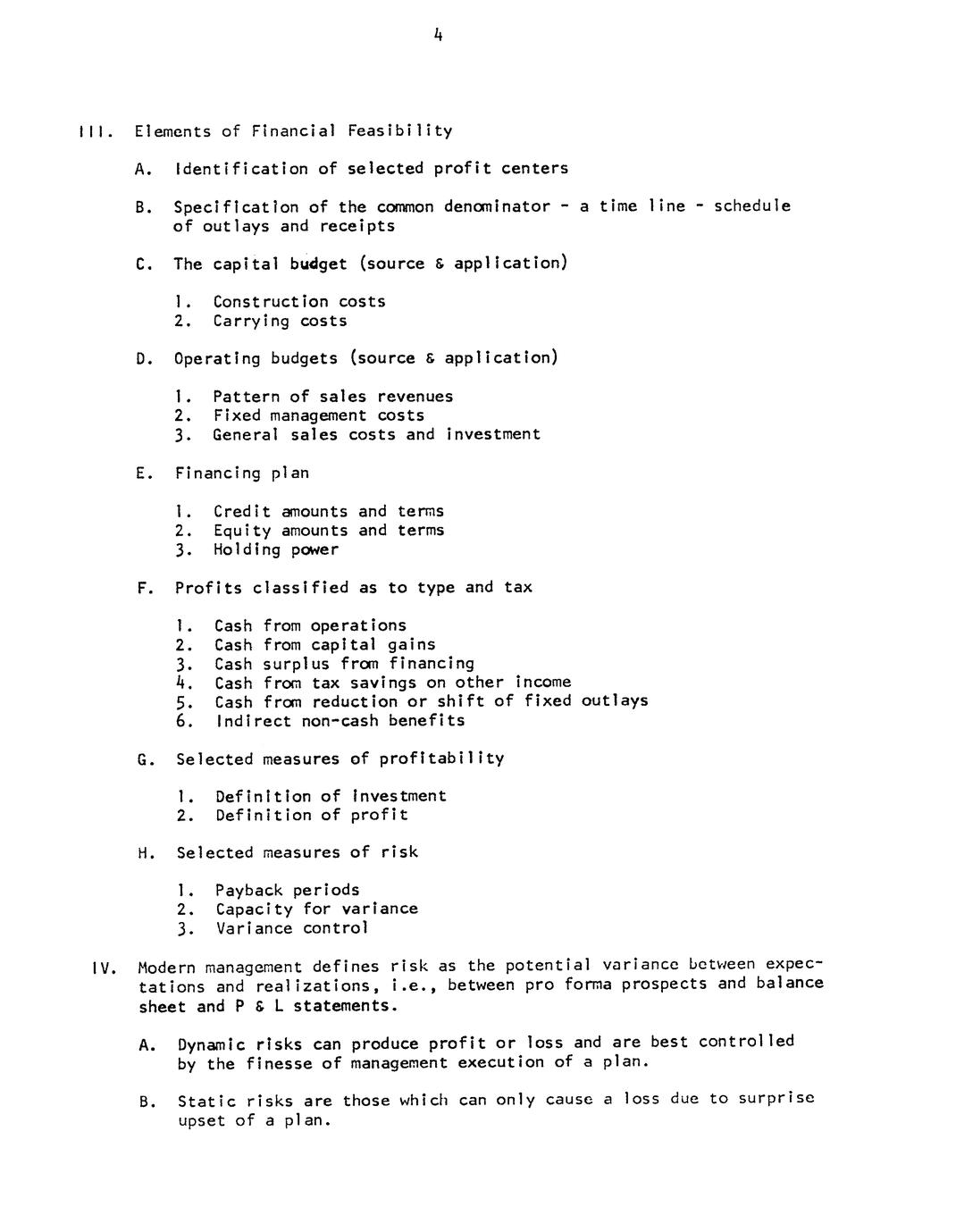 4

III. Elements of Financial Feasibility

A. Identification of selected profit centers

B. Specification of the common denominator - a time line - schedule of outlays and receipts

C. The capital budget (source & application)

1. Construction costs
2. Carrying costs

D. Operating budgets (source & application)

1. Pattern of sales revenues
2. Fixed management costs
3. General sales costs and investment

E. Financing plan

1. Credit amounts and terms
2. Equity amounts and terms
3. Holding power

F. Profits classified as to type and tax

1. Cash from operations
2. Cash from capital gains
3. Cash surplus from financing
4. Cash from tax savings on other income
5. Cash from reduction or shift of fixed outlays
6. Indirect non-cash benefits

G. Selected measures of profitability

1. Definition of investment
2. Definition of profit

H. Selected measures of risk

1. Payback periods
2. Capacity for variance
3. Variance control

IV. Modern management defines risk as the potential variance between expectations and realizations, i.e., between pro forma prospects and balance sheet and P & L statements.

A. Dynamic risks can produce profit or loss and are best controlled by the finesse of management execution of a plan.

B. Static risks are those which can only cause a loss due to surprise upset of a plan.